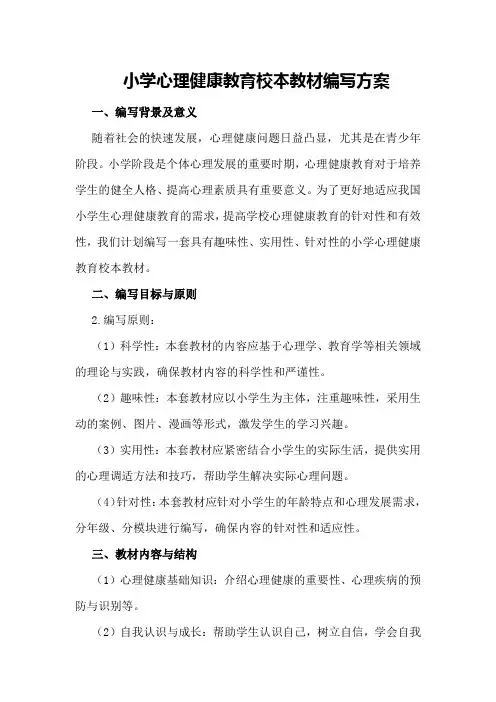 小学心理健康教育校本教材编写方案

一、编写背景及意义

随着社会的快速发展，心理健康问题日益凸显，尤其是在青少年阶段。小学阶段是个体心理发展的重要时期，心理健康教育对于培养学生的健全人格、提高心理素质具有重要意义。为了更好地适应我国小学生心理健康教育的需求，提高学校心理健康教育的针对性和有效性，我们计划编写一套具有趣味性、实用性、针对性的小学心理健康教育校本教材。

二、编写目标与原则

2.编写原则：

（1）科学性：本套教材的内容应基于心理学、教育学等相关领域的理论与实践，确保教材内容的科学性和严谨性。

（2）趣味性：本套教材应以小学生为主体，注重趣味性，采用生动的案例、图片、漫画等形式，激发学生的学习兴趣。

（3）实用性：本套教材应紧密结合小学生的实际生活，提供实用的心理调适方法和技巧，帮助学生解决实际心理问题。

（4）针对性：本套教材应针对小学生的年龄特点和心理发展需求，分年级、分模块进行编写，确保内容的针对性和适应性。

三、教材内容与结构

（1）心理健康基础知识：介绍心理健康的重要性、心理疾病的预防与识别等。

（2）自我认识与成长：帮助学生认识自己，树立自信，学会自我